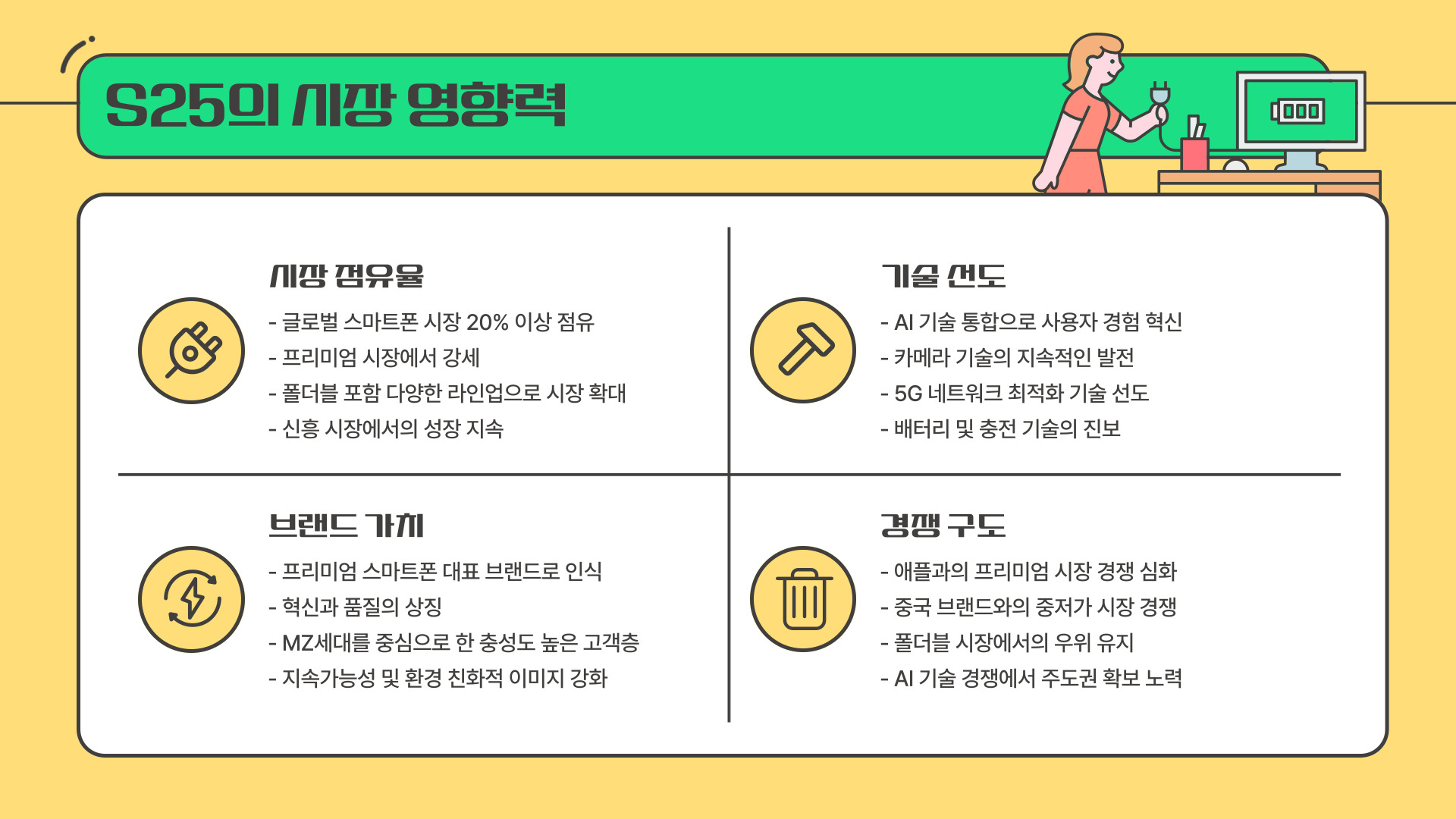 S25의 시장 영향력

시장 점유율

- 글로벌 스마트폰 시장 20% 이상 점유
- 프리미엄 시장에서 강세
- 폴더블 포함 다양한 라인업으로 시장 확대
- 신흥 시장에서의 성장 지속

기술 선도

- AI 기술 통합으로 사용자 경험 혁신
- 카메라 기술의 지속적인 발전
- 5G 네트워크 최적화 기술 선도
- 배터리 및 충전 기술의 진보

브랜드 가치

- 프리미엄 스마트폰 대표 브랜드로 인식
- 혁신과 품질의 상징
- MZ세대를 중심으로 한 충성도 높은 고객층
- 지속가능성 및 환경 친화적 이미지 강화

경쟁 구도

- 애플과의 프리미엄 시장 경쟁 심화
- 중국 브랜드와의 중저가 시장 경쟁
- 폴더블 시장에서의 우위 유지
- AI 기술 경쟁에서 주도권 확보 노력